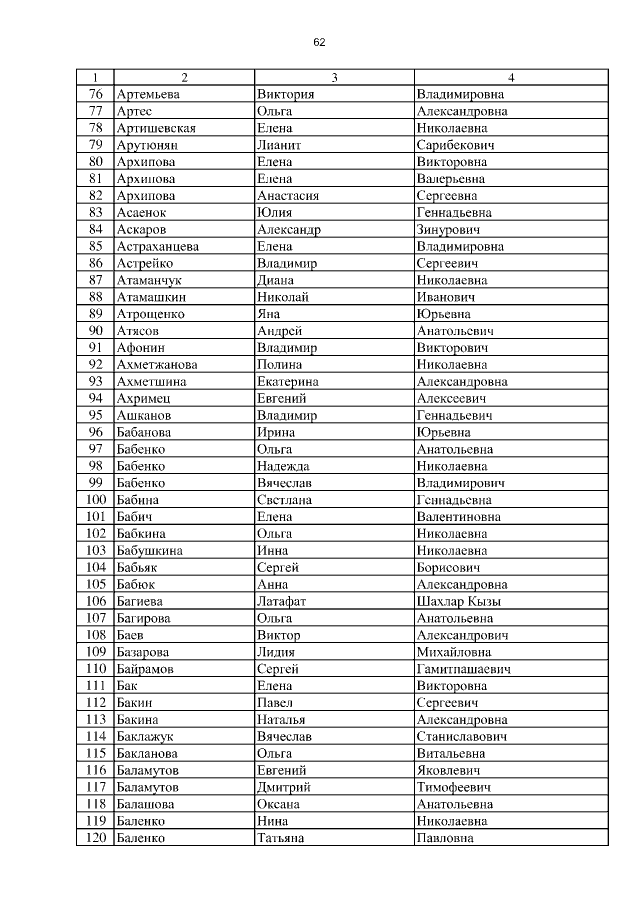 62

| 1 | 2 | 3 | 4 |
|---|---|---|---|
| 76 | Артемьева | Виктория | Владимировна |
| 77 | Артес | Ольга | Александровна |
| 78 | Артишевская | Елена | Николаевна |
| 79 | Арутюнян | Лианит | Сарибекович |
| 80 | Архипова | Елена | Викторовна |
| 81 | Архипова | Елена | Валерьевна |
| 82 | Архипова | Анастасия | Сергеевна |
| 83 | Асаенок | Юлия | Геннадьевна |
| 84 | Аскаров | Александр | Зинурович |
| 85 | Астраханцева | Елена | Владимировна |
| 86 | Астрейко | Владимир | Сергеевич |
| 87 | Атаманчук | Диана | Николаевна |
| 88 | Атамашкин | Николай | Иванович |
| 89 | Атрощенко | Яна | Юрьевна |
| 90 | Атясов | Андрей | Анатольевич |
| 91 | Афонин | Владимир | Викторович |
| 92 | Ахметжанова | Полина | Николаевна |
| 93 | Ахметшина | Екатерина | Александровна |
| 94 | Ахримец | Евгений | Алексеевич |
| 95 | Ашканов | Владимир | Геннадьевич |
| 96 | Бабанова | Ирина | Юрьевна |
| 97 | Бабенко | Ольга | Анатольевна |
| 98 | Бабенко | Надежда | Николаевна |
| 99 | Бабенко | Вячеслав | Владимирович |
| 100 | Бабина | Светлана | Геннадьевна |
| 101 | Бабич | Елена | Валентиновна |
| 102 | Бабкина | Ольга | Николаевна |
| 103 | Бабушкина | Инна | Николаевна |
| 104 | Бабьяк | Сергей | Борисович |
| 105 | Бабюк | Анна | Александровна |
| 106 | Багиева | Латафат | Шахлар Кызы |
| 107 | Багирова | Ольга | Анатольевна |
| 108 | Баев | Виктор | Александрович |
| 109 | Базарова | Лидия | Михайловна |
| 110 | Байрамов | Сергей | Гамитпашаевич |
| 111 | Бак | Елена | Викторовна |
| 112 | Бакин | Павел | Сергеевич |
| 113 | Бакина | Наталья | Александровна |
| 114 | Баклажук | Вячеслав | Станиславович |
| 115 | Бакланова | Ольга | Витальевна |
| 116 | Баламутов | Евгений | Яковлевич |
| 117 | Баламутов | Дмитрий | Тимофеевич |
| 118 | Балашова | Оксана | Анатольевна |
| 119 | Баленко | Нина | Николаевна |
| 120 | Баленко | Татьяна | Павловна |